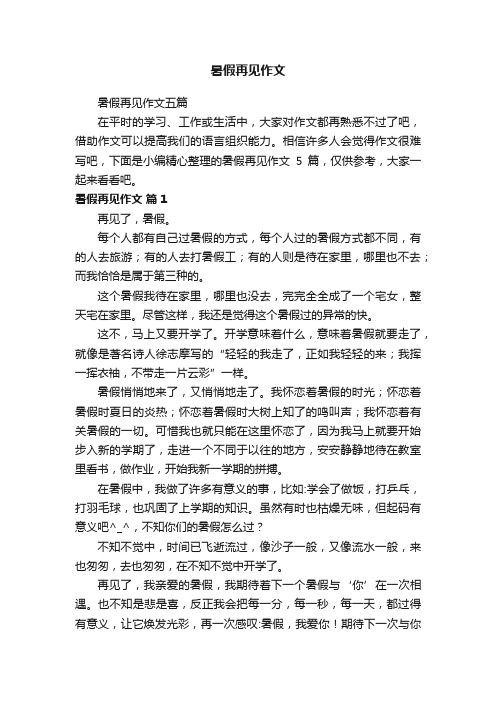 暑假再见作文

暑假再见作文五篇

在平时的学习、工作或生活中，大家对作文都再熟悉不过了吧，借助作文可以提高我们的语言组织能力。相信许多人会觉得作文很难写吧，下面是小编精心整理的暑假再见作文 5 篇，仅供参考，大家一起来看看吧。

暑假再见作文 篇 1

再见了，暑假。

每个人都有自己过暑假的方式，每个人过的暑假方式都不同，有的人去旅游；有的人去打暑假工；有的人则是待在家里，哪里也不去；而我恰恰是属于第三种的。

这个暑假我待在家里，哪里也没去，完完全全成了一个宅女，整天宅在家里。尽管这样，我还是觉得这个暑假过的异常的快。

这不，马上又要开学了。开学意味着什么，意味着暑假就要走了，就像是著名诗人徐志摩写的“轻轻的我走了，正如我轻轻的来；我挥一挥衣袖，不带走一片云彩”一样。

暑假悄悄地来了，又悄悄地走了。我怀恋着暑假的时光；怀恋着暑假时夏日的炎热；怀恋着暑假时大树上知了的鸣叫声；我怀恋着有关暑假的一切。可惜我也就只能在这里怀恋了，因为我马上就要开始步入新的学期了，走进一个不同于以往的地方，安安静静地待在教室里看书，做作业，开始我新一学期的拼搏。

在暑假中，我做了许多有意义的事，比如:学会了做饭，打乒乓，打羽毛球，也巩固了上学期的知识。虽然有时也枯燥无味，但起码有意义吧^_^，不知你们的暑假怎么过？

不知不觉中，时间已飞逝流过，像沙子一般，又像流水一般，来也匆匆，去也匆匆，在不知不觉中开学了。

再见了，我亲爱的暑假，我期待着下一个暑假与‘你’在一次相遇。也不知是悲是喜，反正我会把每一分，每一秒，每一天，都过得有意义，让它焕发光彩，再一次感叹:暑假，我爱你！期待下一次与你